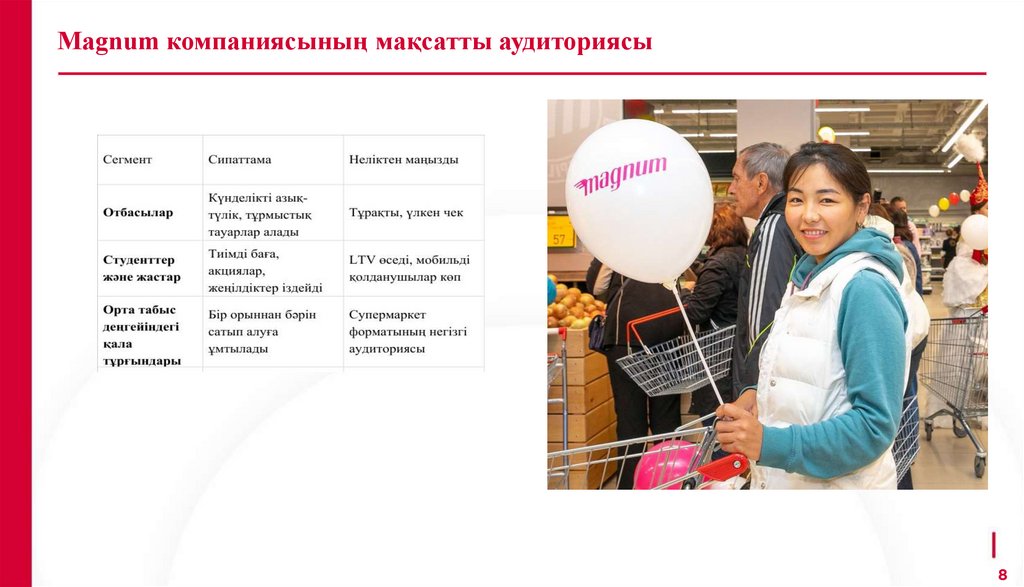 Magnum компаниясының мақсатты аудиториясы

| Сегмент | Сипаттама | Неліктен маңызды |
|---|---|---|
| Отбасылар | Күнделікті азық-түлік, тұрмыстық тауарлар алады | Тұрақты, үлкен чек |
| Студенттер және жастар | Тиімді баға, акциялар, жеңілдіктер іздейді | LTV өседі, мобильді қолданушылар көп |
| Орта табыс деңгейіндегі қала тұрғындары | Бір орыннан бәрін сатып алуға ұмтылады | Супермаркет форматының негізгі аудиториясы |

magnum

57

8